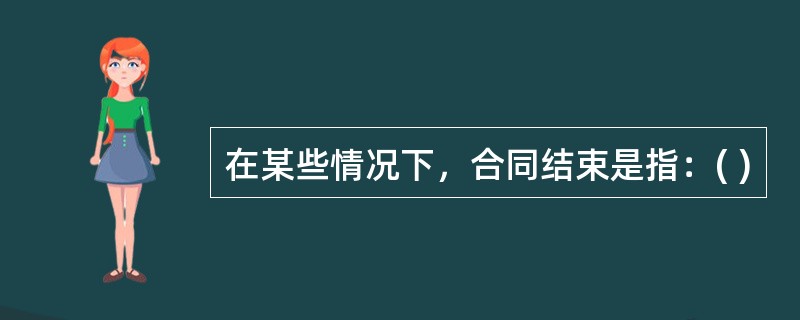 在某些情况下，合同结束是指：( )